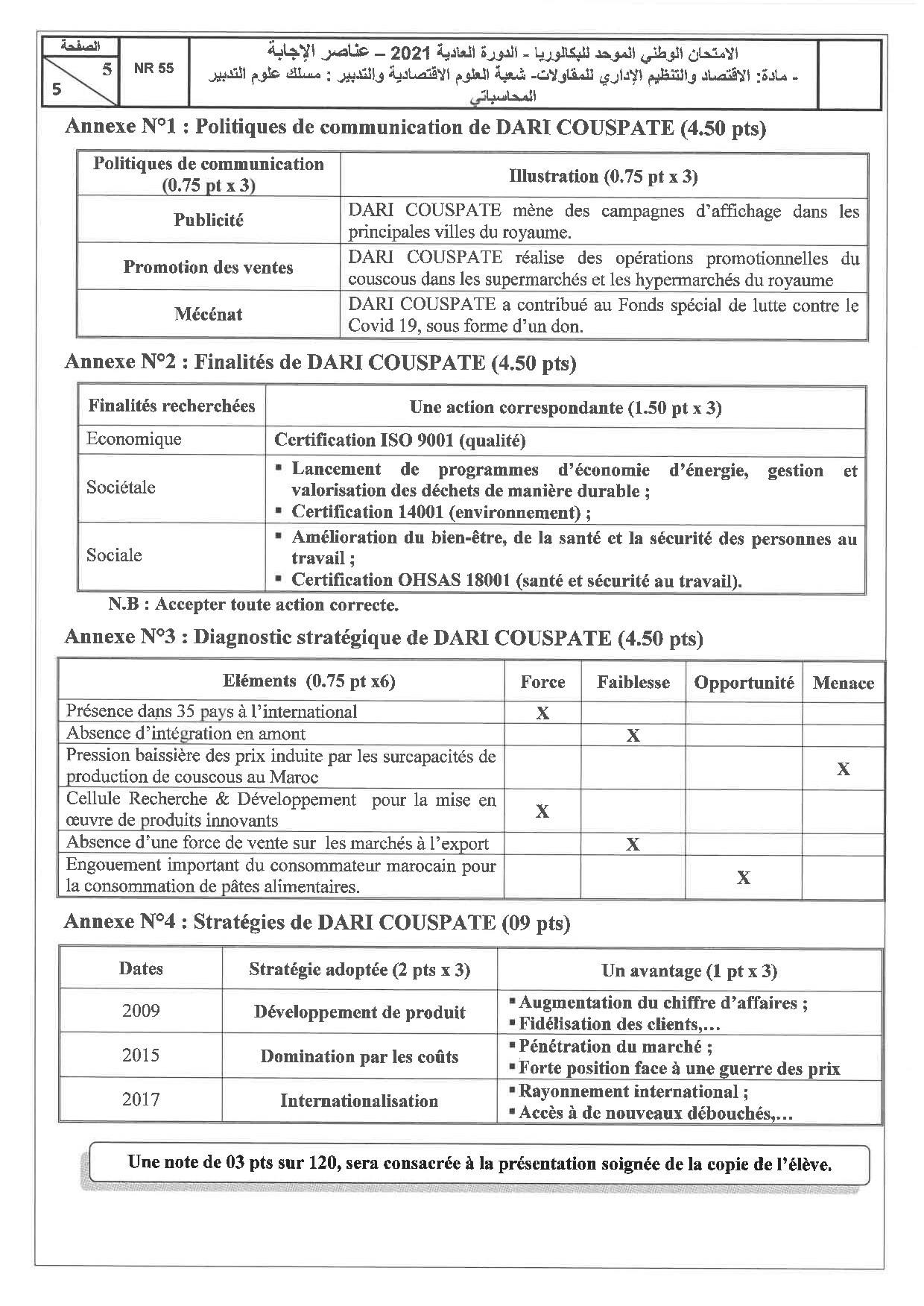 الصفحة
5
5

NR 55

الامتحان الوطني الموحد للبكالوريا - الدورة العادية 2021 – عناصر الإجابة
- مادة: الاقتصاد والتنظيم الإداري للمقاولات- شعبة العلوم الاقتصادية والتدبير : مسلك علوم التدبير المحاسباتي

Annexe N°1 : Politiques de communication de DARI COUSPATE (4.50 pts)

| Politiques de communication (0.75 pt x 3) | Illustration (0.75 pt x 3) |
|---|---|
| Publicité | DARI COUSPATE mène des campagnes d'affichage dans les principales villes du royaume. |
| Promotion des ventes | DARI COUSPATE réalise des opérations promotionnelles du couscous dans les supermarchés et les hypermarchés du royaume |
| Mécénat | DARI COUSPATE a contribué au Fonds spécial de lutte contre le Covid 19, sous forme d'un don. |

Annexe N°2 : Finalités de DARI COUSPATE (4.50 pts)

| Finalités recherchées | Une action correspondante (1.50 pt x 3) |
|---|---|
| Economique | Certification ISO 9001 (qualité) |
| Sociétale | ▪ Lancement de programmes d'économie d'énergie, gestion et valorisation des déchets de manière durable ; ▪ Certification 14001 (environnement) ; |
| Sociale | ▪ Amélioration du bien-être, de la santé et la sécurité des personnes au travail ; ▪ Certification OHSAS 18001 (santé et sécurité au travail). |

N.B : Accepter toute action correcte.

Annexe N°3 : Diagnostic stratégique de DARI COUSPATE (4.50 pts)

| Eléments (0.75 pt x6) | Force | Faiblesse | Opportunité | Menace |
|---|---|---|---|---|
| Présence dans 35 pays à l'international | X | | | |
| Absence d'intégration en amont | | X | | |
| Pression baissière des prix induite par les surcapacités de production de couscous au Maroc | | | | X |
| Cellule Recherche & Développement pour la mise en œuvre de produits innovants | X | | | |
| Absence d'une force de vente sur les marchés à l'export | | X | | |
| Engouement important du consommateur marocain pour la consommation de pâtes alimentaires. | | | X | |

Annexe N°4 : Stratégies de DARI COUSPATE (09 pts)

| Dates | Stratégie adoptée (2 pts x 3) | Un avantage (1 pt x 3) |
|---|---|---|
| 2009 | Développement de produit | ▪ Augmentation du chiffre d'affaires ; ▪ Fidélisation des clients,… |
| 2015 | Domination par les coûts | ▪ Pénétration du marché ; ▪ Forte position face à une guerre des prix |
| 2017 | Internationalisation | ▪ Rayonnement international ; ▪ Accès à de nouveaux débouchés,… |

Une note de 03 pts sur 120, sera consacrée à la présentation soignée de la copie de l'élève.